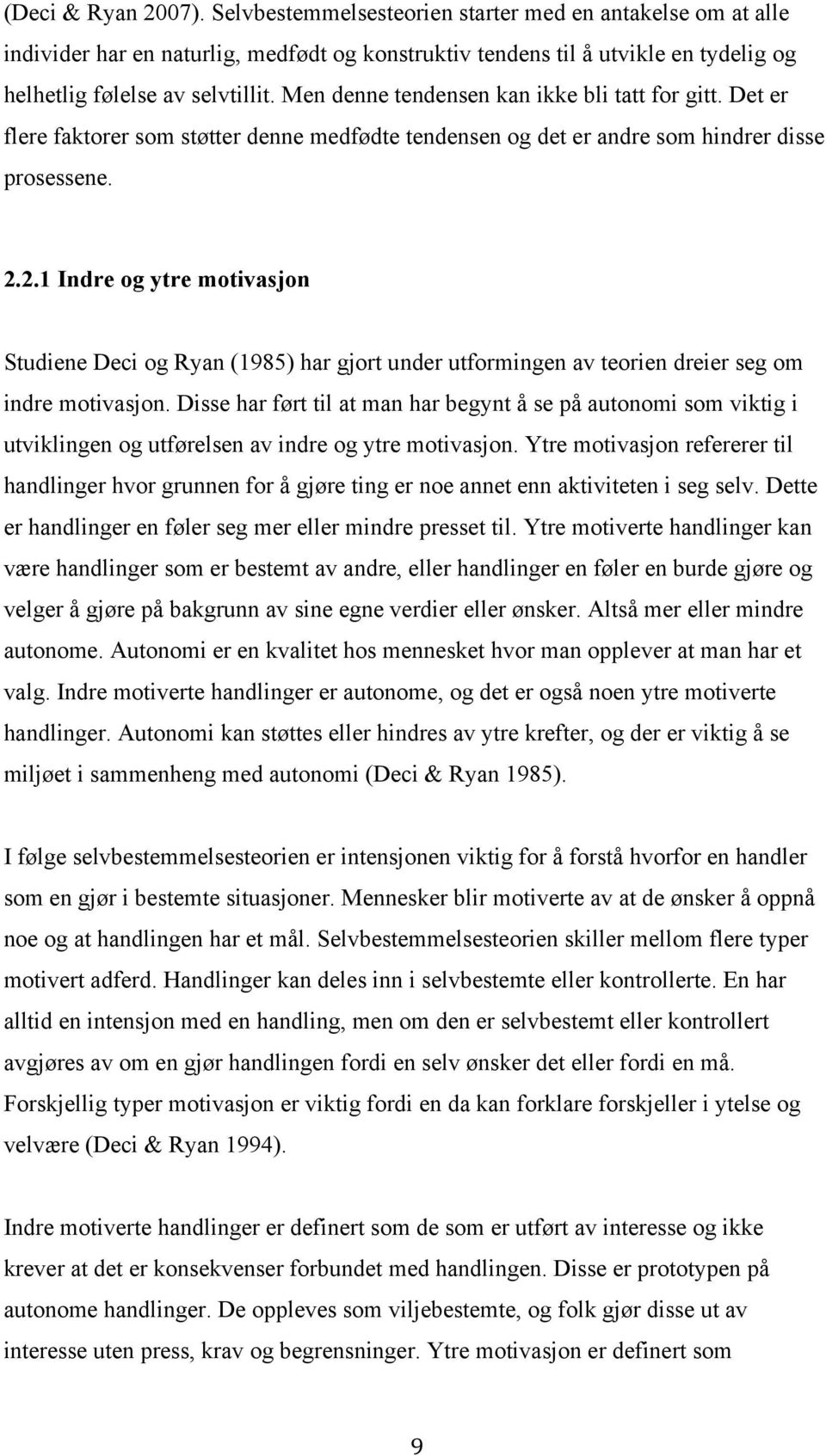 (Deci & Ryan 2007). Selvbestemmelsesteorien starter med en antakelse om at alle individer har en naturlig, medfødt og konstruktiv tendens til å utvikle en tydelig og helhetlig følelse av selvtillit. Men denne tendensen kan ikke bli tatt for gitt. Det er flere faktorer som støtter denne medfødte tendensen og det er andre som hindrer disse prosessene.

2.2.1 Indre og ytre motivasjon

Studiene Deci og Ryan (1985) har gjort under utformingen av teorien dreier seg om indre motivasjon. Disse har ført til at man har begynt å se på autonomi som viktig i utviklingen og utførelsen av indre og ytre motivasjon. Ytre motivasjon refererer til handlinger hvor grunnen for å gjøre ting er noe annet enn aktiviteten i seg selv. Dette er handlinger en føler seg mer eller mindre presset til. Ytre motiverte handlinger kan være handlinger som er bestemt av andre, eller handlinger en føler en burde gjøre og velger å gjøre på bakgrunn av sine egne verdier eller ønsker. Altså mer eller mindre autonome. Autonomi er en kvalitet hos mennesket hvor man opplever at man har et valg. Indre motiverte handlinger er autonome, og det er også noen ytre motiverte handlinger. Autonomi kan støttes eller hindres av ytre krefter, og der er viktig å se miljøet i sammenheng med autonomi (Deci & Ryan 1985).

I følge selvbestemmelsesteorien er intensjonen viktig for å forstå hvorfor en handler som en gjør i bestemte situasjoner. Mennesker blir motiverte av at de ønsker å oppnå noe og at handlingen har et mål. Selvbestemmelsesteorien skiller mellom flere typer motivert adferd. Handlinger kan deles inn i selvbestemte eller kontrollerte. En har alltid en intensjon med en handling, men om den er selvbestemt eller kontrollert avgjøres av om en gjør handlingen fordi en selv ønsker det eller fordi en må. Forskjellig typer motivasjon er viktig fordi en da kan forklare forskjeller i ytelse og velvære (Deci & Ryan 1994).

Indre motiverte handlinger er definert som de som er utført av interesse og ikke krever at det er konsekvenser forbundet med handlingen. Disse er prototypen på autonome handlinger. De oppleves som viljebestemte, og folk gjør disse ut av interesse uten press, krav og begrensninger. Ytre motivasjon er definert som

9